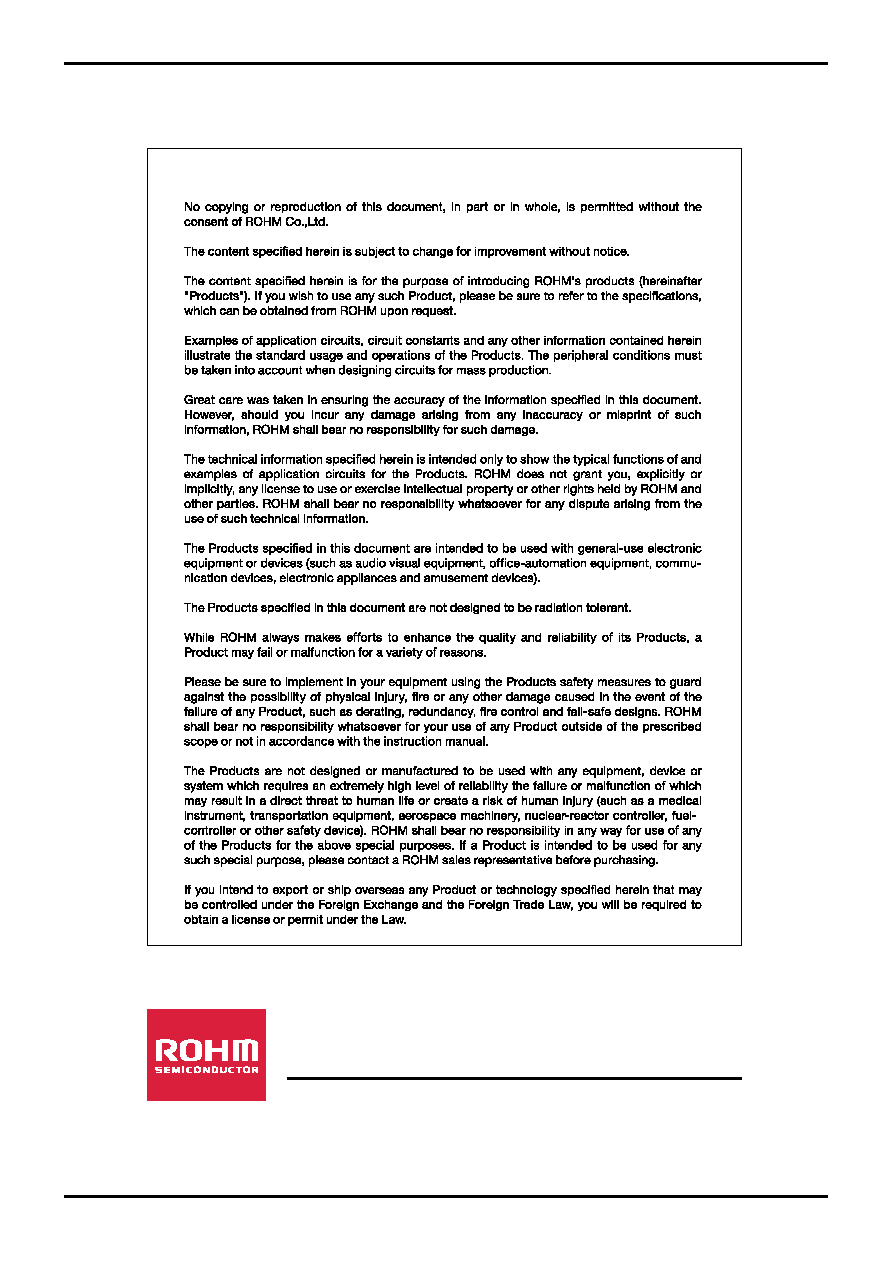 No copying or reproduction of this document, in part or in whole, is permitted without the consent of ROHM Co.,Ltd.

The content specified herein is subject to change for improvement without notice.

The content specified herein is for the purpose of introducing ROHM's products (hereinafter "Products"). If you wish to use any such Product, please be sure to refer to the specifications, which can be obtained from ROHM upon request.

Examples of application circuits, circuit constants and any other information contained herein illustrate the standard usage and operations of the Products. The peripheral conditions must be taken into account when designing circuits for mass production.

Great care was taken in ensuring the accuracy of the information specified in this document. However, should you incur any damage arising from any inaccuracy or misprint of such information, ROHM shall bear no responsibility for such damage.

The technical information specified herein is intended only to show the typical functions of and examples of application circuits for the Products. ROHM does not grant you, explicitly or implicitly, any license to use or exercise intellectual property or other rights held by ROHM and other parties. ROHM shall bear no responsibility whatsoever for any dispute arising from the use of such technical information.

The Products specified in this document are intended to be used with general-use electronic equipment or devices (such as audio visual equipment, office-automation equipment, communication devices, electronic appliances and amusement devices).

The Products specified in this document are not designed to be radiation tolerant.

While ROHM always makes efforts to enhance the quality and reliability of its Products, a Product may fail or malfunction for a variety of reasons.

Please be sure to implement in your equipment using the Products safety measures to guard against the possibility of physical injury, fire or any other damage caused in the event of the failure of any Product, such as derating, redundancy, fire control and fail-safe designs. ROHM shall bear no responsibility whatsoever for your use of any Product outside of the prescribed scope or not in accordance with the instruction manual.

The Products are not designed or manufactured to be used with any equipment, device or system which requires an extremely high level of reliability the failure or malfunction of which may result in a direct threat to human life or create a risk of human injury (such as a medical instrument, transportation equipment, aerospace machinery, nuclear-reactor controller, fuel-controller or other safety device). ROHM shall bear no responsibility in any way for use of any of the Products for the above special purposes. If a Product is intended to be used for any such special purpose, please contact a ROHM sales representative before purchasing.

If you intend to export or ship overseas any Product or technology specified herein that may be controlled under the Foreign Exchange and the Foreign Trade Law, you will be required to obtain a license or permit under the Law.

ROHM
SEMICONDUCTOR